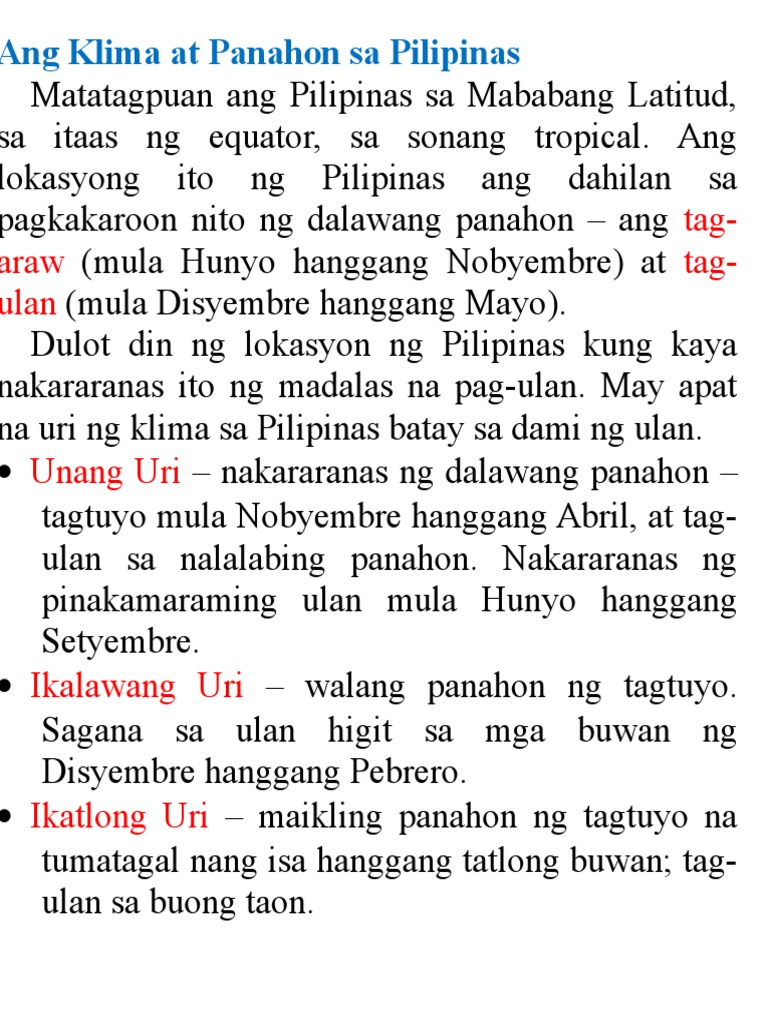 Ang Klima at Panahon sa Pilipinas

Matatagpuan ang Pilipinas sa Mababang Latitud, sa itaas ng equator, sa sonang tropical. Ang lokasyong ito ng Pilipinas ang dahilan sa pagkakaroon nito ng dalawang panahon – ang tag-araw (mula Hunyo hanggang Nobyembre) at tag-ulan (mula Disyembre hanggang Mayo).

Dulot din ng lokasyon ng Pilipinas kung kaya nakararanas ito ng madalas na pag-ulan. May apat na uri ng klima sa Pilipinas batay sa dami ng ulan.

• Unang Uri – nakararanas ng dalawang panahon – tagtuyo mula Nobyembre hanggang Abril, at tag-ulan sa nalalabing panahon. Nakararanas ng pinakamaraming ulan mula Hunyo hanggang Setyembre.

• Ikalawang Uri – walang panahon ng tagtuyo. Sagana sa ulan higit sa mga buwan ng Disyembre hanggang Pebrero.

• Ikatlong Uri – maikling panahon ng tagtuyo na tumatagal nang isa hanggang tatlong buwan; tag-ulan sa buong taon.